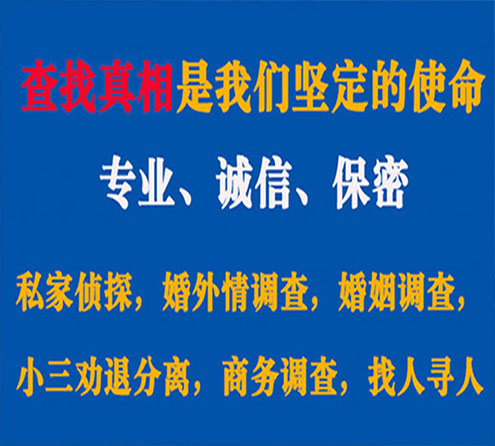 查找真相是我们坚定的使命

专业、诚信、保密

私家侦探，婚外情调查，婚姻调查，

小三劝退分离，商务调查，找人寻人